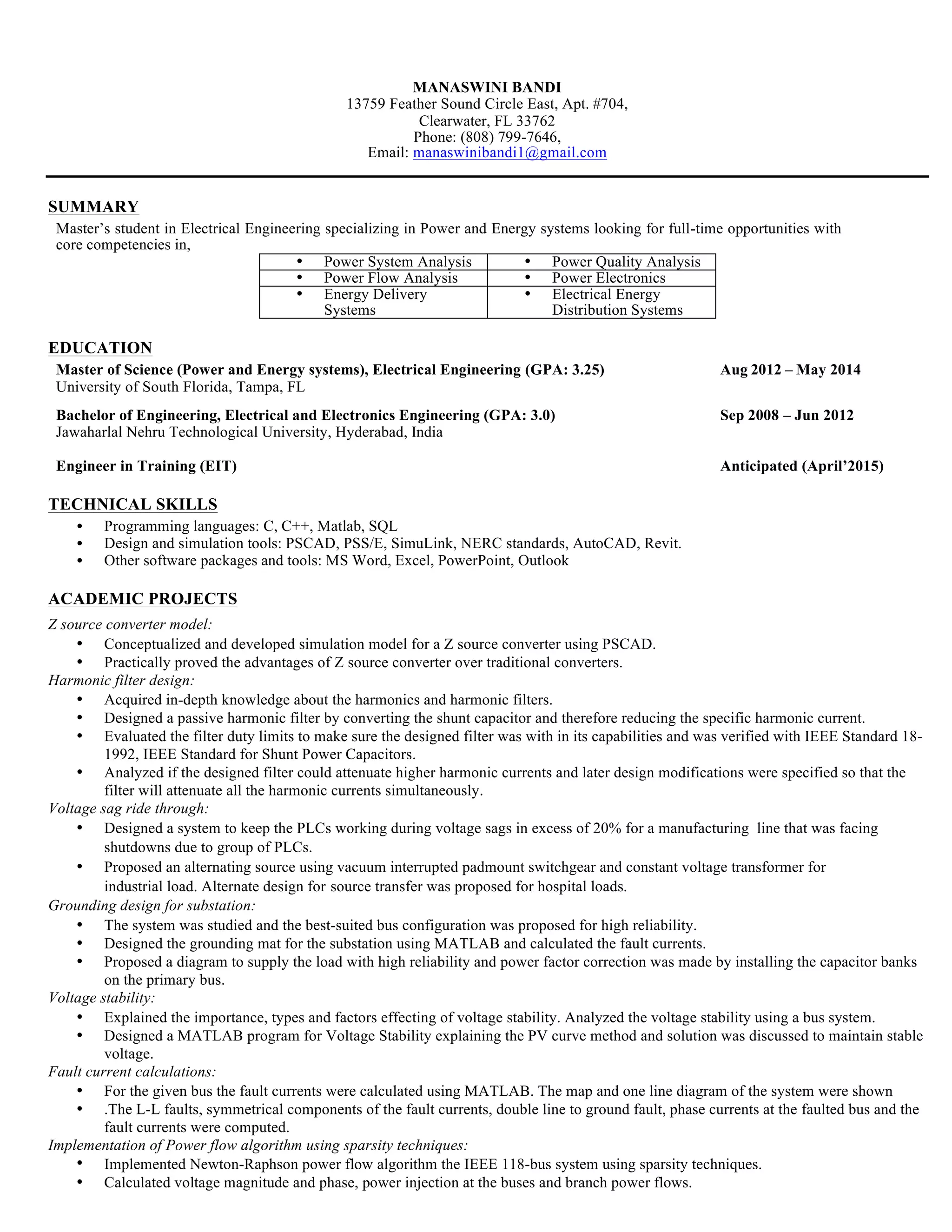 MANASWINI BANDI
13759 Feather Sound Circle East, Apt. #704,
Clearwater, FL 33762
Phone: (808) 799-7646,
Email: manaswinibandi1@gmail.com

SUMMARY
Master's student in Electrical Engineering specializing in Power and Energy systems looking for full-time opportunities with core competencies in,

| • Power System Analysis | • Power Quality Analysis |
|---|---|
| • Power Flow Analysis | • Power Electronics |
| • Energy Delivery Systems | • Electrical Energy Distribution Systems |

EDUCATION
Master of Science (Power and Energy systems), Electrical Engineering (GPA: 3.25) Aug 2012 – May 2014
University of South Florida, Tampa, FL

Bachelor of Engineering, Electrical and Electronics Engineering (GPA: 3.0) Sep 2008 – Jun 2012
Jawaharlal Nehru Technological University, Hyderabad, India

Engineer in Training (EIT) Anticipated (April'2015)

TECHNICAL SKILLS
• Programming languages: C, C++, Matlab, SQL
• Design and simulation tools: PSCAD, PSS/E, SimuLink, NERC standards, AutoCAD, Revit.
• Other software packages and tools: MS Word, Excel, PowerPoint, Outlook

ACADEMIC PROJECTS
Z source converter model:
• Conceptualized and developed simulation model for a Z source converter using PSCAD.
• Practically proved the advantages of Z source converter over traditional converters.
Harmonic filter design:
• Acquired in-depth knowledge about the harmonics and harmonic filters.
• Designed a passive harmonic filter by converting the shunt capacitor and therefore reducing the specific harmonic current.
• Evaluated the filter duty limits to make sure the designed filter was with in its capabilities and was verified with IEEE Standard 18-1992, IEEE Standard for Shunt Power Capacitors.
• Analyzed if the designed filter could attenuate higher harmonic currents and later design modifications were specified so that the filter will attenuate all the harmonic currents simultaneously.
Voltage sag ride through:
• Designed a system to keep the PLCs working during voltage sags in excess of 20% for a manufacturing line that was facing shutdowns due to group of PLCs.
• Proposed an alternating source using vacuum interrupted padmount switchgear and constant voltage transformer for industrial load. Alternate design for source transfer was proposed for hospital loads.
Grounding design for substation:
• The system was studied and the best-suited bus configuration was proposed for high reliability.
• Designed the grounding mat for the substation using MATLAB and calculated the fault currents.
• Proposed a diagram to supply the load with high reliability and power factor correction was made by installing the capacitor banks on the primary bus.
Voltage stability:
• Explained the importance, types and factors effecting of voltage stability. Analyzed the voltage stability using a bus system.
• Designed a MATLAB program for Voltage Stability explaining the PV curve method and solution was discussed to maintain stable voltage.
Fault current calculations:
• For the given bus the fault currents were calculated using MATLAB. The map and one line diagram of the system were shown
• .The L-L faults, symmetrical components of the fault currents, double line to ground fault, phase currents at the faulted bus and the fault currents were computed.
Implementation of Power flow algorithm using sparsity techniques:
• Implemented Newton-Raphson power flow algorithm the IEEE 118-bus system using sparsity techniques.
• Calculated voltage magnitude and phase, power injection at the buses and branch power flows.